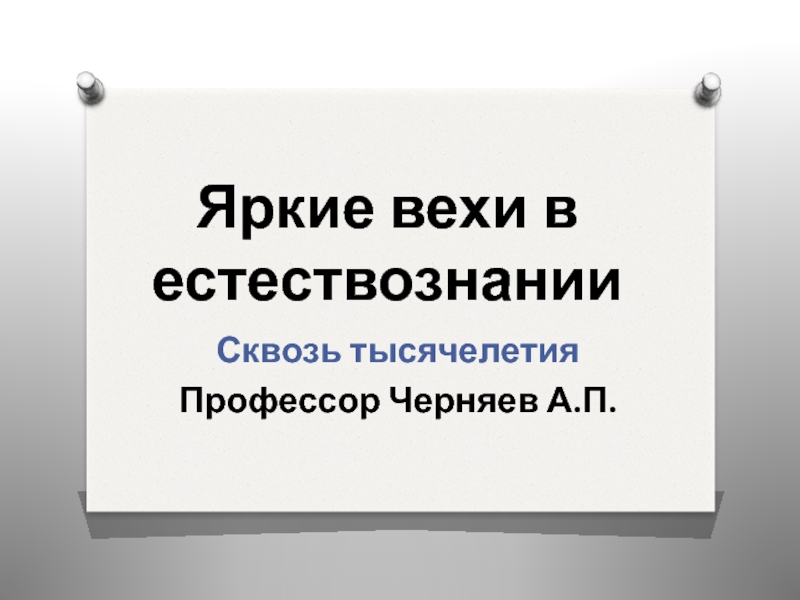 Яркие вехи в естествознании

Сквозь тысячелетия

Профессор Черняев А.П.